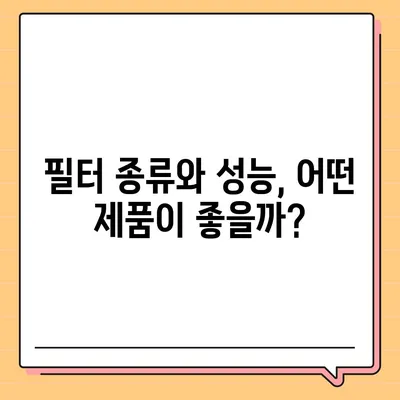 필터 종류와 성능, 어떤 제품이 좋을까?